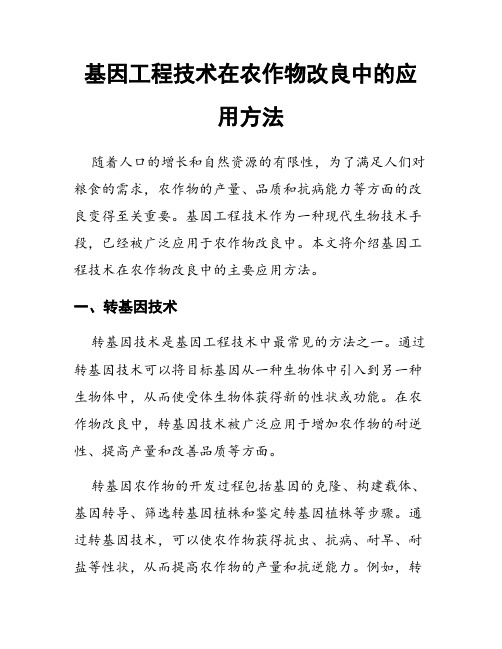 基因工程技术在农作物改良中的应用方法

随着人口的增长和自然资源的有限性，为了满足人们对粮食的需求，农作物的产量、品质和抗病能力等方面的改良变得至关重要。基因工程技术作为一种现代生物技术手段，已经被广泛应用于农作物改良中。本文将介绍基因工程技术在农作物改良中的主要应用方法。

一、转基因技术

转基因技术是基因工程技术中最常见的方法之一。通过转基因技术可以将目标基因从一种生物体中引入到另一种生物体中，从而使受体生物体获得新的性状或功能。在农作物改良中，转基因技术被广泛应用于增加农作物的耐逆性、提高产量和改善品质等方面。

转基因农作物的开发过程包括基因的克隆、构建载体、基因转导、筛选转基因植株和鉴定转基因植株等步骤。通过转基因技术，可以使农作物获得抗虫、抗病、耐旱、耐盐等性状，从而提高农作物的产量和抗逆能力。例如，转